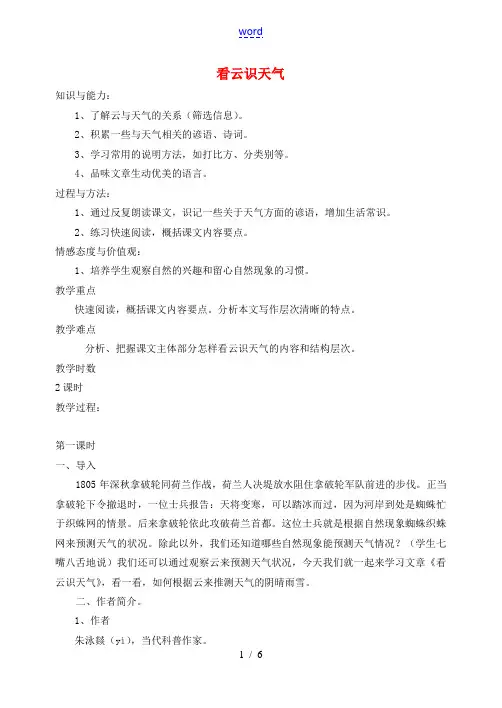 word

看云识天气

知识与能力：

1、了解云与天气的关系（筛选信息）。

2、积累一些与天气相关的谚语、诗词。

3、学习常用的说明方法，如打比方、分类别等。

4、品味文章生动优美的语言。

过程与方法：

1、通过反复朗读课文，识记一些关于天气方面的谚语，增加生活常识。

2、练习快速阅读，概括课文内容要点。

情感态度与价值观：

1、培养学生观察自然的兴趣和留心自然现象的习惯。

教学重点

快速阅读，概括课文内容要点。分析本文写作层次清晰的特点。

教学难点

分析、把握课文主体部分怎样看云识天气的内容和结构层次。

教学时数

2课时

教学过程：

第一课时

一、导入

1805年深秋拿破轮同荷兰作战，荷兰人决堤放水阻住拿破轮军队前进的步伐。正当拿破轮下令撤退时，一位士兵报告：天将变寒，可以踏冰而过，因为河岸到处是蜘蛛忙于织蛛网的情景。后来拿破轮依此攻破荷兰首都。这位士兵就是根据自然现象蜘蛛织蛛网来预测天气的状况。除此以外，我们还知道哪些自然现象能预测天气情况？（学生七嘴八舌地说）我们还可以通过观察云来预测天气状况，今天我们就一起来学习文章《看云识天气》，看一看，如何根据云来推测天气的阴晴雨雪。

二、作者简介。

1、作者

朱泳燚（yì），当代科普作家。

1 / 6